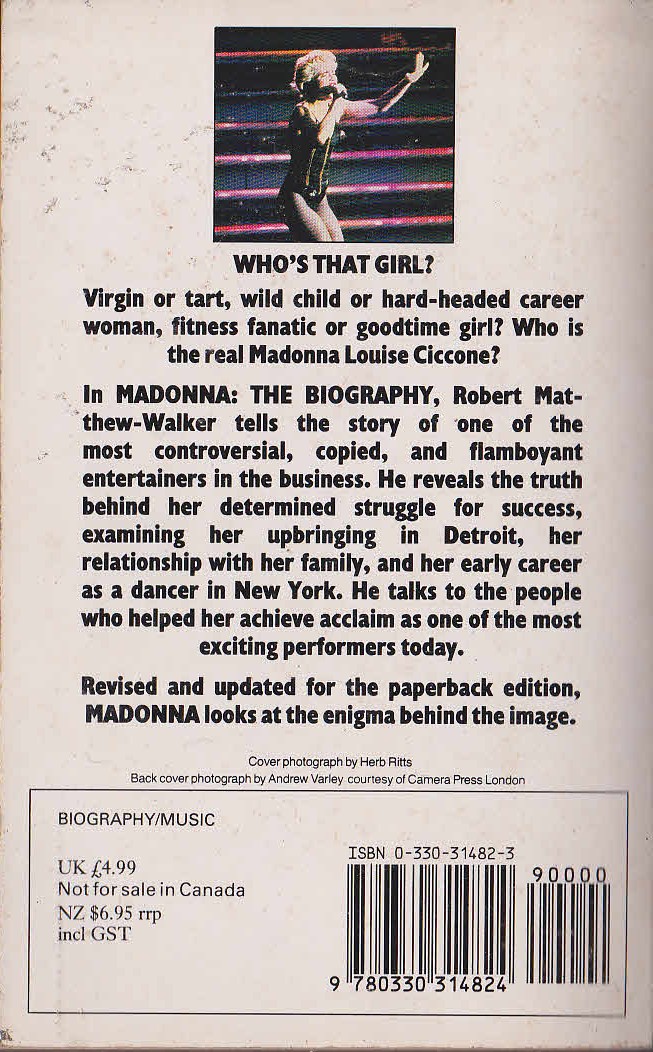 WHO'S THAT GIRL?

Virgin or tart, wild child or hard-headed career woman, fitness fanatic or goodtime girl? Who is the real Madonna Louise Ciccone?

In MADONNA: THE BIOGRAPHY, Robert Matthew-Walker tells the story of one of the most controversial, copied, and flamboyant entertainers in the business. He reveals the truth behind her determined struggle for success, examining her upbringing in Detroit, her relationship with her family, and her early career as a dancer in New York. He talks to the people who helped her achieve acclaim as one of the most exciting performers today.

Revised and updated for the paperback edition, MADONNA looks at the enigma behind the image.

Cover photograph by Herb Ritts
Back cover photograph by Andrew Varley courtesy of Camera Press London

BIOGRAPHY/MUSIC

UK £4.99
Not for sale in Canada
NZ $6.95 rrp
incl GST

ISBN 0-330-31482-3

90000

9 780330 314824